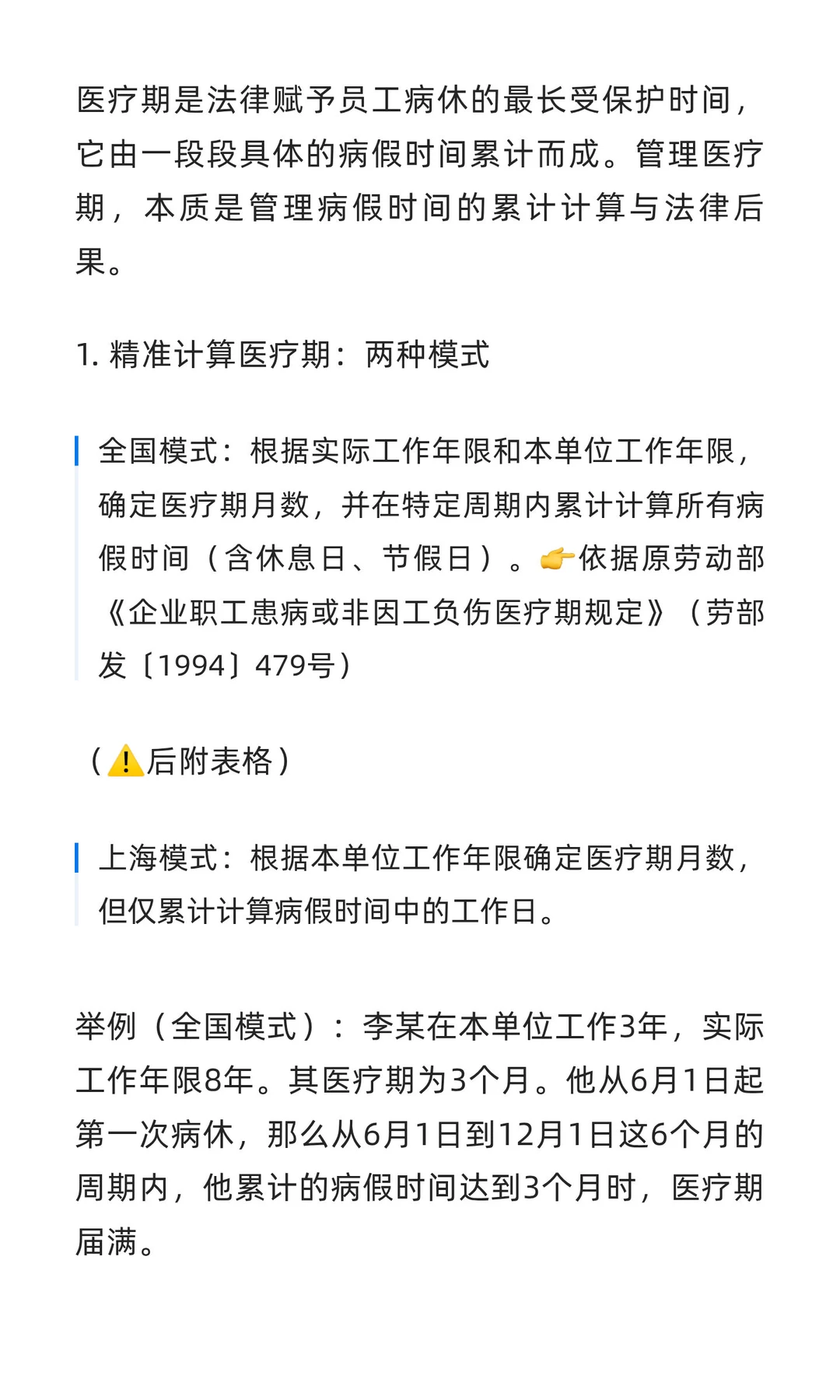 医疗期是法律赋予员工病休的最长受保护时间，它由一段段具体的病假时间累计而成。管理医疗期，本质是管理病假时间的累计计算与法律后果。

1. 精准计算医疗期：两种模式

全国模式：根据实际工作年限和本单位工作年限，确定医疗期月数，并在特定周期内累计计算所有病假时间（含休息日、节假日）。👉依据原劳动部《企业职工患病或非因工负伤医疗期规定》（劳部发〔1994〕479号）

（⚠️后附表格）

上海模式：根据本单位工作年限确定医疗期月数，但仅累计计算病假时间中的工作日。

举例（全国模式）：李某在本单位工作3年，实际工作年限8年。其医疗期为3个月。他从6月1日起第一次病休，那么从6月1日到12月1日这6个月的周期内，他累计的病假时间达到3个月时，医疗期届满。